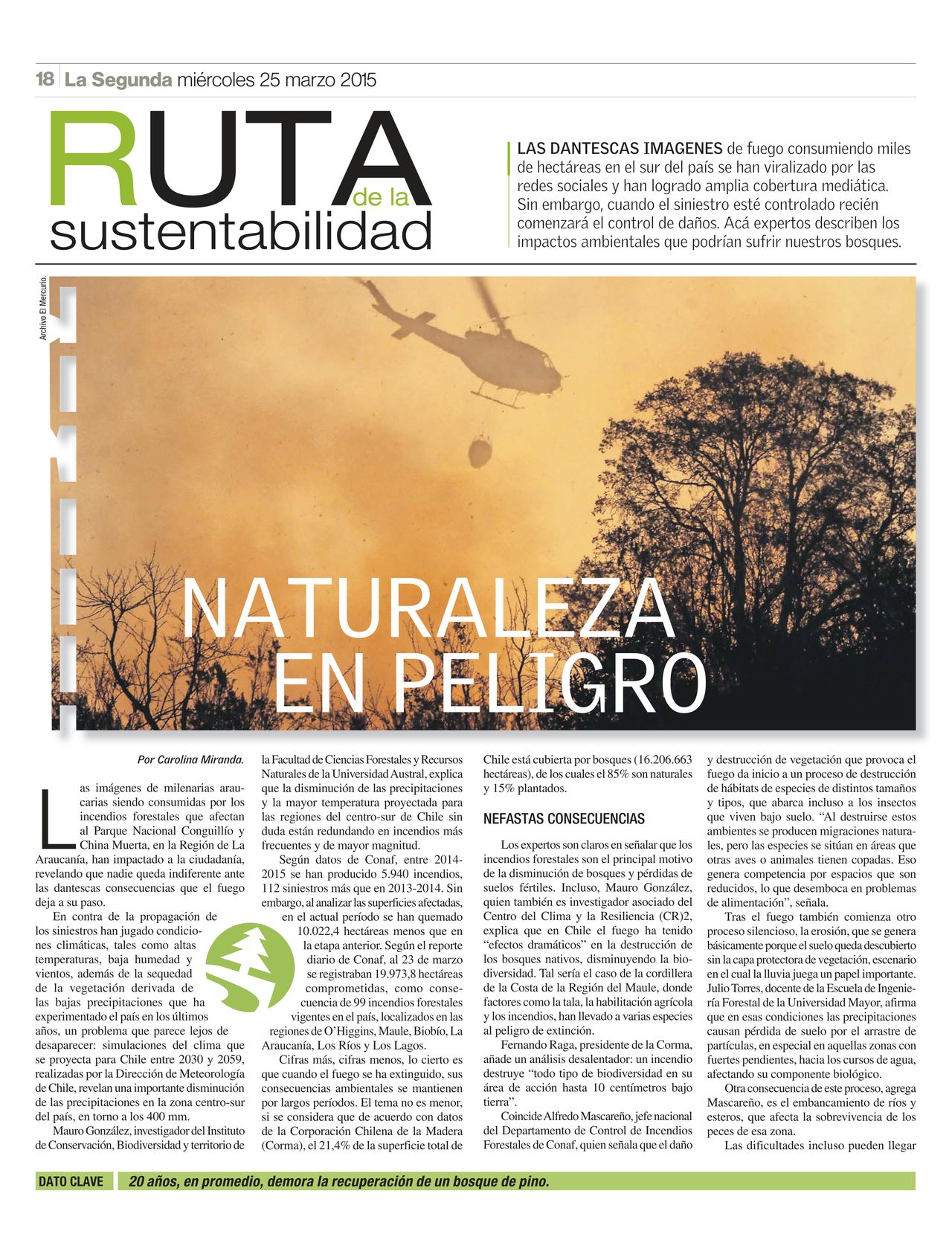 18 La Segunda miércoles 25 marzo 2015

RUTA de la sustentabilidad

LAS DANTESCAS IMAGENES de fuego consumiendo miles de hectáreas en el sur del país se han viralizado por las redes sociales y han logrado amplia cobertura mediática. Sin embargo, cuando el siniestro esté controlado recién comenzará el control de daños. Acá expertos describen los impactos ambientales que podrían sufrir nuestros bosques.

Archivo El Mercurio.

NATURALEZA EN PELIGRO

Por Carolina Miranda.

Las imágenes de milenarias araucarias siendo consumidas por los incendios forestales que afectan al Parque Nacional Conguillío y China Muerta, en la Región de La Araucanía, han impactado a la ciudadanía, revelando que nadie queda indiferente ante las dantescas consecuencias que el fuego deja a su paso.

En contra de la propagación de los siniestros han jugado condiciones climáticas, tales como altas temperaturas, baja humedad y vientos, además de la sequedad de la vegetación derivada de las bajas precipitaciones que ha experimentado el país en los últimos años, un problema que parece lejos de desaparecer: simulaciones del clima que se proyecta para Chile entre 2030 y 2059, realizadas por la Dirección de Meteorología de Chile, revelan una importante disminución de las precipitaciones en la zona centro-sur del país, en torno a los 400 mm.

Mauro González, investigador del Instituto de Conservación, Biodiversidad y territorio de la Facultad de Ciencias Forestales y Recursos Naturales de la Universidad Austral, explica que la disminución de las precipitaciones y la mayor temperatura proyectada para las regiones del centro-sur de Chile sin duda están redundando en incendios más frecuentes y de mayor magnitud.

Según datos de Conaf, entre 2014-2015 se han producido 5.940 incendios, 112 siniestros más que en 2013-2014. Sin embargo, al analizar las superficies afectadas, en el actual período se han quemado 10.022,4 hectáreas menos que en la etapa anterior. Según el reporte diario de Conaf, al 23 de marzo se registraban 19.973,8 hectáreas comprometidas, como consecuencia de 99 incendios forestales vigentes en el país, localizados en las regiones de O'Higgins, Maule, Biobío, La Araucanía, Los Ríos y Los Lagos.

Cifras más, cifras menos, lo cierto es que cuando el fuego se ha extinguido, sus consecuencias ambientales se mantienen por largos períodos. El tema no es menor, si se considera que de acuerdo con datos de la Corporación Chilena de la Madera (Corma), el 21,4% de la superficie total de Chile está cubierta por bosques (16.206.663 hectáreas), de los cuales el 85% son naturales y 15% plantados.

NEFASTAS CONSECUENCIAS

Los expertos son claros en señalar que los incendios forestales son el principal motivo de la disminución de bosques y pérdidas de suelos fértiles. Incluso, Mauro González, quien también es investigador asociado del Centro del Clima y la Resiliencia (CR)2, explica que en Chile el fuego ha tenido "efectos dramáticos" en la destrucción de los bosques nativos, disminuyendo la biodiversidad. Tal sería el caso de la cordillera de la Costa de la Región del Maule, donde factores como la tala, la habilitación agrícola y los incendios, han llevado a varias especies al peligro de extinción.

Fernando Raga, presidente de la Corma, añade un análisis desalentador: un incendio destruye "todo tipo de biodiversidad en su área de acción hasta 10 centímetros bajo tierra".

Coincide Alfredo Mascareño, jefe nacional del Departamento de Control de Incendios Forestales de Conaf, quien señala que el daño y destrucción de vegetación que provoca el fuego da inicio a un proceso de destrucción de hábitats de especies de distintos tamaños y tipos, que abarca incluso a los insectos que viven bajo suelo. "Al destruirse estos ambientes se producen migraciones naturales, pero las especies se sitúan en áreas que otras aves o animales tienen copadas. Eso genera competencia por espacios que son reducidos, lo que desemboca en problemas de alimentación", señala.

Tras el fuego también comienza otro proceso silencioso, la erosión, que se genera básicamente porque el suelo queda descubierto sin la capa protectora de vegetación, escenario en el cual la lluvia juega un papel importante. Julio Torres, docente de la Escuela de Ingeniería Forestal de la Universidad Mayor, afirma que en esas condiciones las precipitaciones causan pérdida de suelo por el arrastre de partículas, en especial en aquellas zonas con fuertes pendientes, hacia los cursos de agua, afectando su componente biológico.

Otra consecuencia de este proceso, agrega Mascareño, es el embancamiento de ríos y esteros, que afecta la sobrevivencia de los peces de esa zona.

Las dificultades incluso pueden llegar

DATO CLAVE 20 años, en promedio, demora la recuperación de un bosque de pino.